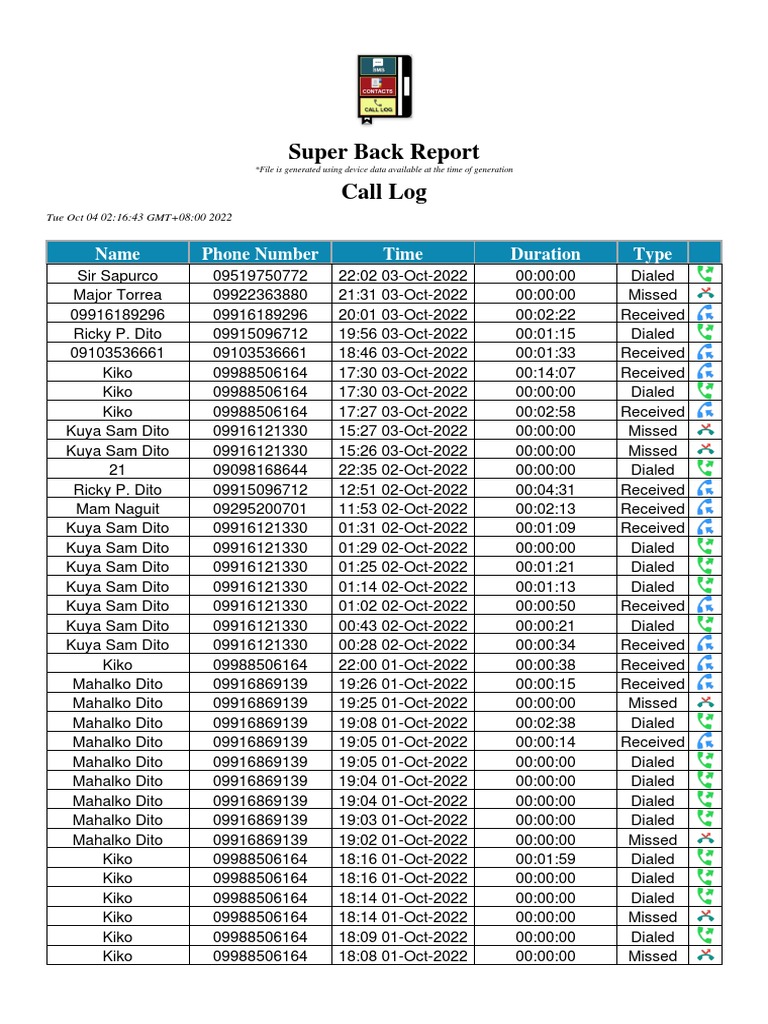 SMS
CONTACTS
CALL LOG

Super Back Report
*File is generated using device data available at the time of generation

Call Log

Tue Oct 04 02:16:43 GMT+08:00 2022

| Name | Phone Number | Time | Duration | Type | |
|---|---|---|---|---|---|
| Sir Sapurco | 09519750772 | 22:02 03-Oct-2022 | 00:00:00 | Dialed | |
| Major Torrea | 09922363880 | 21:31 03-Oct-2022 | 00:00:00 | Missed | |
| 09916189296 | 09916189296 | 20:01 03-Oct-2022 | 00:02:22 | Received | |
| Ricky P. Dito | 09915096712 | 19:56 03-Oct-2022 | 00:01:15 | Dialed | |
| 09103536661 | 09103536661 | 18:46 03-Oct-2022 | 00:01:33 | Received | |
| Kiko | 09988506164 | 17:30 03-Oct-2022 | 00:14:07 | Received | |
| Kiko | 09988506164 | 17:30 03-Oct-2022 | 00:00:00 | Dialed | |
| Kiko | 09988506164 | 17:27 03-Oct-2022 | 00:02:58 | Received | |
| Kuya Sam Dito | 09916121330 | 15:27 03-Oct-2022 | 00:00:00 | Missed | |
| Kuya Sam Dito | 09916121330 | 15:26 03-Oct-2022 | 00:00:00 | Missed | |
| 21 | 09098168644 | 22:35 02-Oct-2022 | 00:00:00 | Dialed | |
| Ricky P. Dito | 09915096712 | 12:51 02-Oct-2022 | 00:04:31 | Received | |
| Mam Naguit | 09295200701 | 11:53 02-Oct-2022 | 00:02:13 | Received | |
| Kuya Sam Dito | 09916121330 | 01:31 02-Oct-2022 | 00:01:09 | Received | |
| Kuya Sam Dito | 09916121330 | 01:29 02-Oct-2022 | 00:00:00 | Dialed | |
| Kuya Sam Dito | 09916121330 | 01:25 02-Oct-2022 | 00:01:21 | Dialed | |
| Kuya Sam Dito | 09916121330 | 01:14 02-Oct-2022 | 00:01:13 | Dialed | |
| Kuya Sam Dito | 09916121330 | 01:02 02-Oct-2022 | 00:00:50 | Received | |
| Kuya Sam Dito | 09916121330 | 00:43 02-Oct-2022 | 00:00:21 | Dialed | |
| Kuya Sam Dito | 09916121330 | 00:28 02-Oct-2022 | 00:00:34 | Received | |
| Kiko | 09988506164 | 22:00 01-Oct-2022 | 00:00:38 | Received | |
| Mahalko Dito | 09916869139 | 19:26 01-Oct-2022 | 00:00:15 | Received | |
| Mahalko Dito | 09916869139 | 19:25 01-Oct-2022 | 00:00:00 | Missed | |
| Mahalko Dito | 09916869139 | 19:08 01-Oct-2022 | 00:02:38 | Dialed | |
| Mahalko Dito | 09916869139 | 19:05 01-Oct-2022 | 00:00:14 | Received | |
| Mahalko Dito | 09916869139 | 19:05 01-Oct-2022 | 00:00:00 | Dialed | |
| Mahalko Dito | 09916869139 | 19:04 01-Oct-2022 | 00:00:00 | Dialed | |
| Mahalko Dito | 09916869139 | 19:04 01-Oct-2022 | 00:00:00 | Dialed | |
| Mahalko Dito | 09916869139 | 19:03 01-Oct-2022 | 00:00:00 | Dialed | |
| Mahalko Dito | 09916869139 | 19:02 01-Oct-2022 | 00:00:00 | Missed | |
| Kiko | 09988506164 | 18:16 01-Oct-2022 | 00:01:59 | Dialed | |
| Kiko | 09988506164 | 18:16 01-Oct-2022 | 00:00:00 | Dialed | |
| Kiko | 09988506164 | 18:14 01-Oct-2022 | 00:00:00 | Dialed | |
| Kiko | 09988506164 | 18:14 01-Oct-2022 | 00:00:00 | Missed | |
| Kiko | 09988506164 | 18:09 01-Oct-2022 | 00:00:00 | Dialed | |
| Kiko | 09988506164 | 18:08 01-Oct-2022 | 00:00:00 | Missed | |